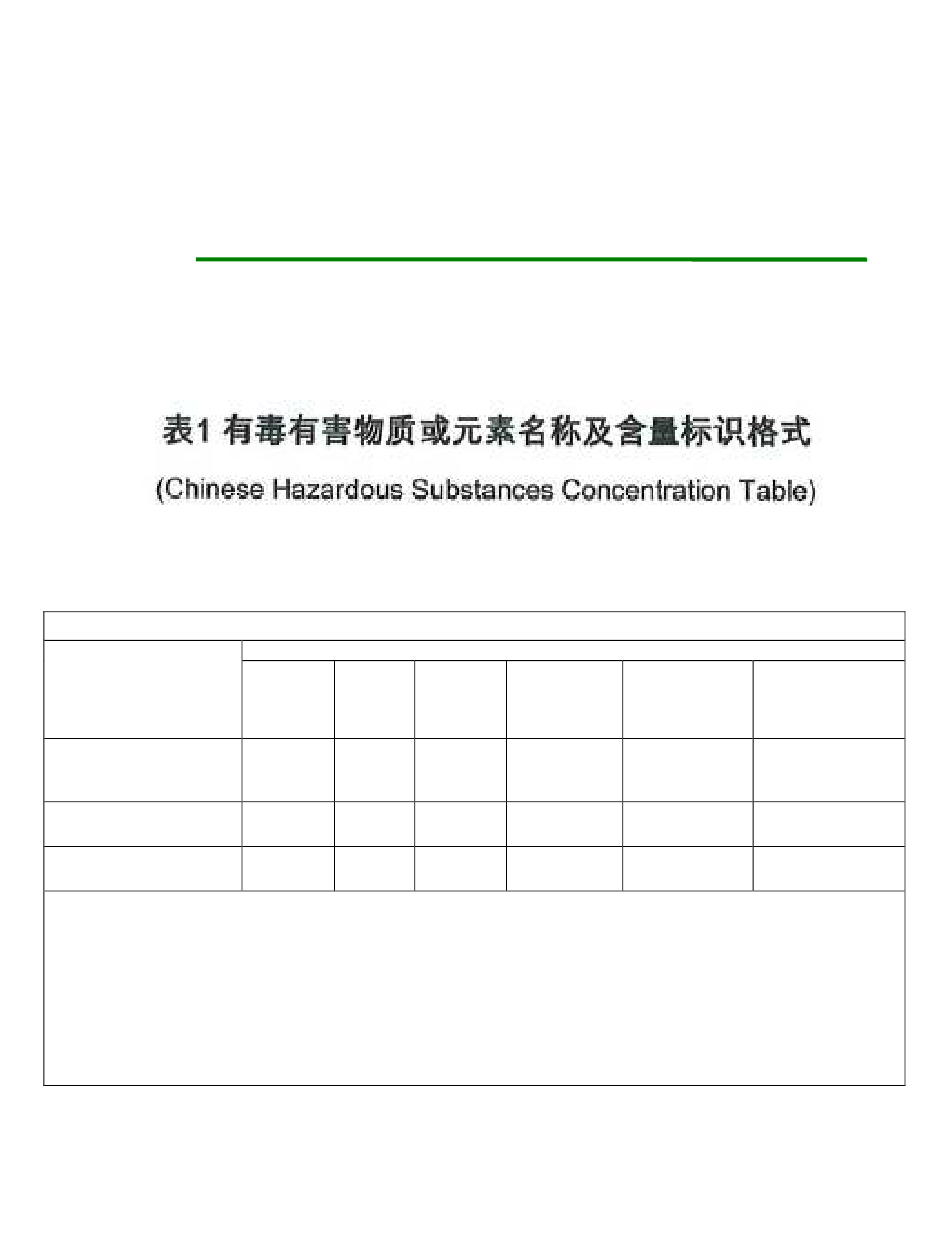 表1 有毒有害物质或元素名称及含量标识格式

(Chinese Hazardous Substances Concentration Table)